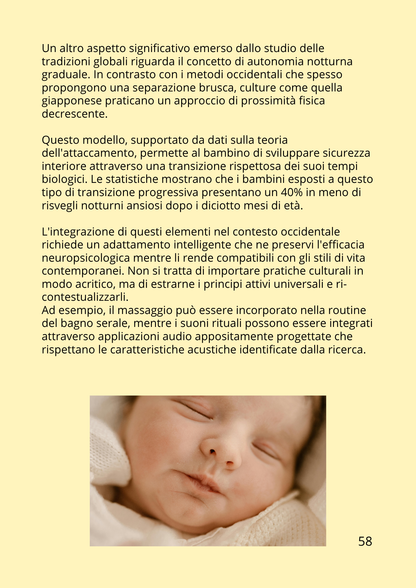 Un altro aspetto significativo emerso dallo studio delle tradizioni globali riguarda il concetto di autonomia notturna graduale. In contrasto con i metodi occidentali che spesso propongono una separazione brusca, culture come quella giapponese praticano un approccio di prossimità fisica decrescente.

Questo modello, supportato da dati sulla teoria dell'attaccamento, permette al bambino di sviluppare sicurezza interiore attraverso una transizione rispettosa dei suoi tempi biologici. Le statistiche mostrano che i bambini esposti a questo tipo di transizione progressiva presentano un 40% in meno di risvegli notturni ansiosi dopo i diciotto mesi di età.

L'integrazione di questi elementi nel contesto occidentale richiede un adattamento intelligente che ne preservi l'efficacia neuropsicologica mentre li rende compatibili con gli stili di vita contemporanei. Non si tratta di importare pratiche culturali in modo acritico, ma di estrarne i principi attivi universali e ri-contestualizzarli.
Ad esempio, il massaggio può essere incorporato nella routine del bagno serale, mentre i suoni rituali possono essere integrati attraverso applicazioni audio appositamente progettate che rispettano le caratteristiche acustiche identificate dalla ricerca.

58